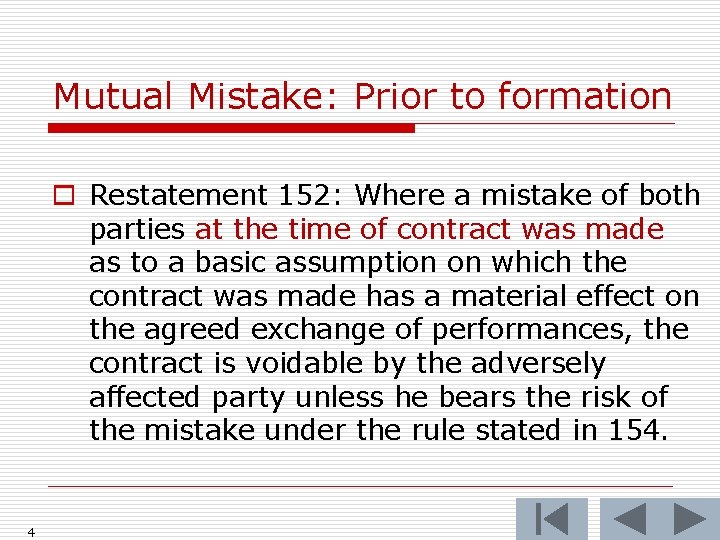 Mutual Mistake: Prior to formation

Restatement 152: Where a mistake of both parties at the time of contract was made as to a basic assumption on which the contract was made has a material effect on the agreed exchange of performances, the contract is voidable by the adversely affected party unless he bears the risk of the mistake under the rule stated in 154.

4